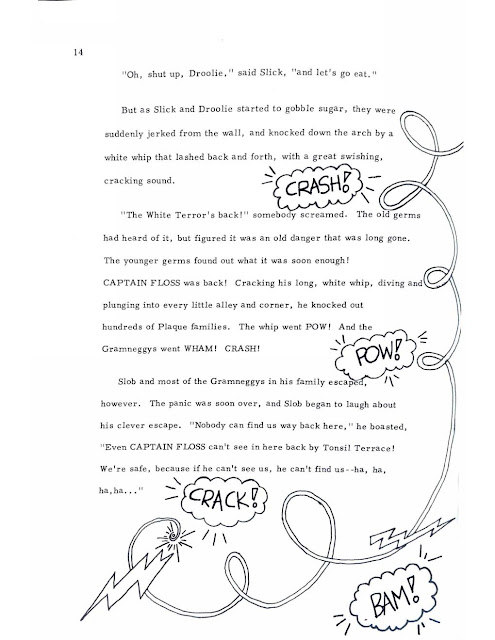 14

"Oh, shut up, Droolie," said Slick, "and let's go eat."

But as Slick and Droolie started to gobble sugar, they were suddenly jerked from the wall, and knocked down the arch by a white whip that lashed back and forth, with a great swishing, cracking sound.

CRASH!

"The White Terror's back!" somebody screamed. The old germs had heard of it, but figured it was an old danger that was long gone. The younger germs found out what it was soon enough! CAPTAIN FLOSS was back! Cracking his long, white whip, diving and plunging into every little alley and corner, he knocked out hundreds of Plaque families. The whip went POW! And the Gramneggys went WHAM! CRASH!

POW!

Slob and most of the Gramneggys in his family escaped, however. The panic was soon over, and Slob began to laugh about his clever escape. "Nobody can find us way back here," he boasted, "Even CAPTAIN FLOSS can't see in here back by Tonsil Terrace! We're safe, because if he can't see us, he can't find us--ha, ha, ha,ha..."

CRACK!

BAM!